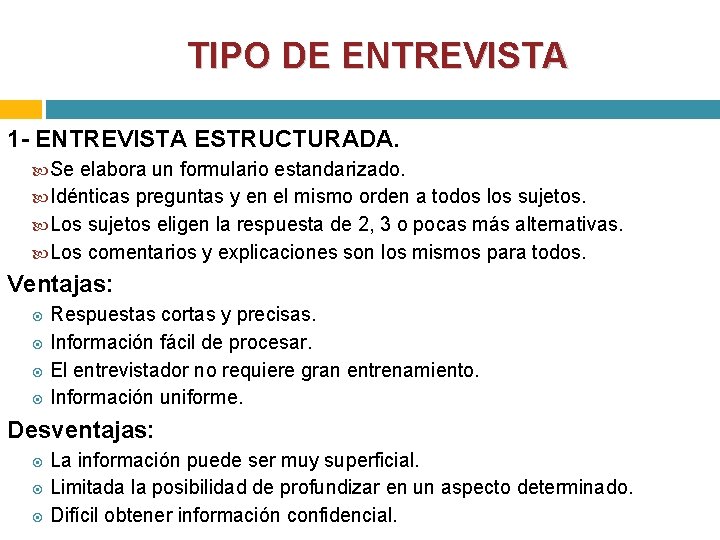 TIPO DE ENTREVISTA

1- ENTREVISTA ESTRUCTURADA.

Se elabora un formulario estandarizado.
Idénticas preguntas y en el mismo orden a todos los sujetos.
Los sujetos eligen la respuesta de 2, 3 o pocas más alternativas.
Los comentarios y explicaciones son los mismos para todos.

Ventajas:

Respuestas cortas y precisas.
Información fácil de procesar.
El entrevistador no requiere gran entrenamiento.
Información uniforme.

Desventajas:

La información puede ser muy superficial.
Limitada la posibilidad de profundizar en un aspecto determinado.
Difícil obtener información confidencial.